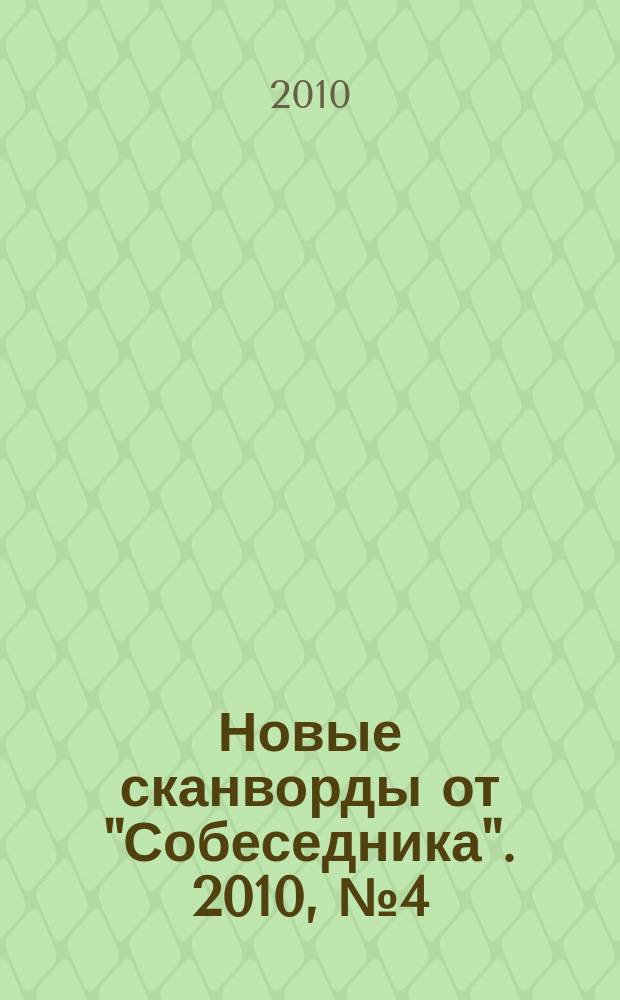 2010

Новые сканворды от "Собеседника". 2010, №4